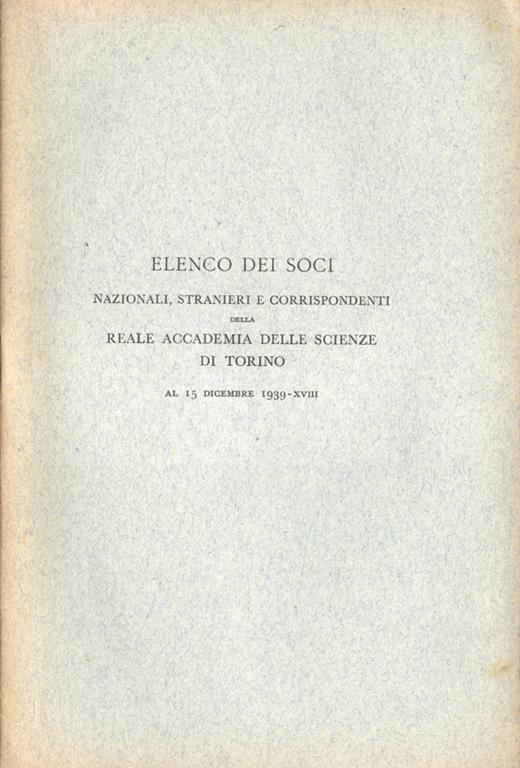 ELENCO DEI SOCI

NAZIONALI, STRANIERI E CORRISPONDENTI

DELLA

REALE ACCADEMIA DELLE SCIENZE
DI TORINO

AL 15 DICEMBRE 1939-XVIII